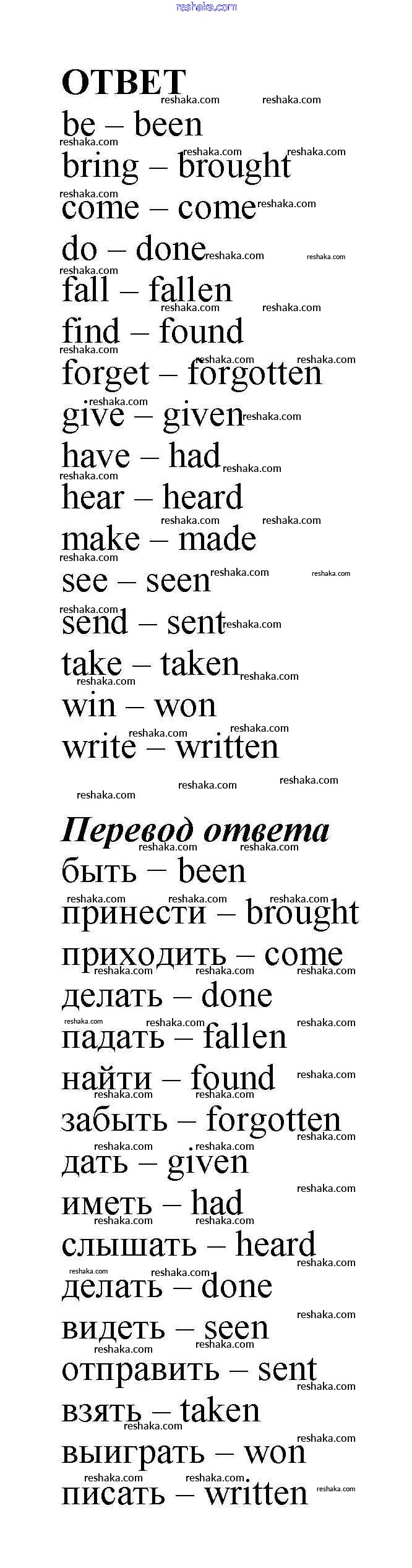 ОТВЕТ

be – been

bring – brought

come – come

do – done

fall – fallen

find – found

forget – forgotten

give – given

have – had

hear – heard

make – made

see – seen

send – sent

take – taken

win – won

write – written

Перевод ответа

быть – been

принести – brought

приходить – come

делать – done

падать – fallen

найти – found

забыть – forgotten

дать – given

иметь – had

слышать – heard

делать – done

видеть – seen

отправить – sent

взять – taken

выиграть – won

писать – written

reshaka.com